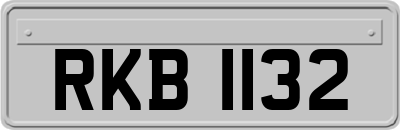 RKB 1132